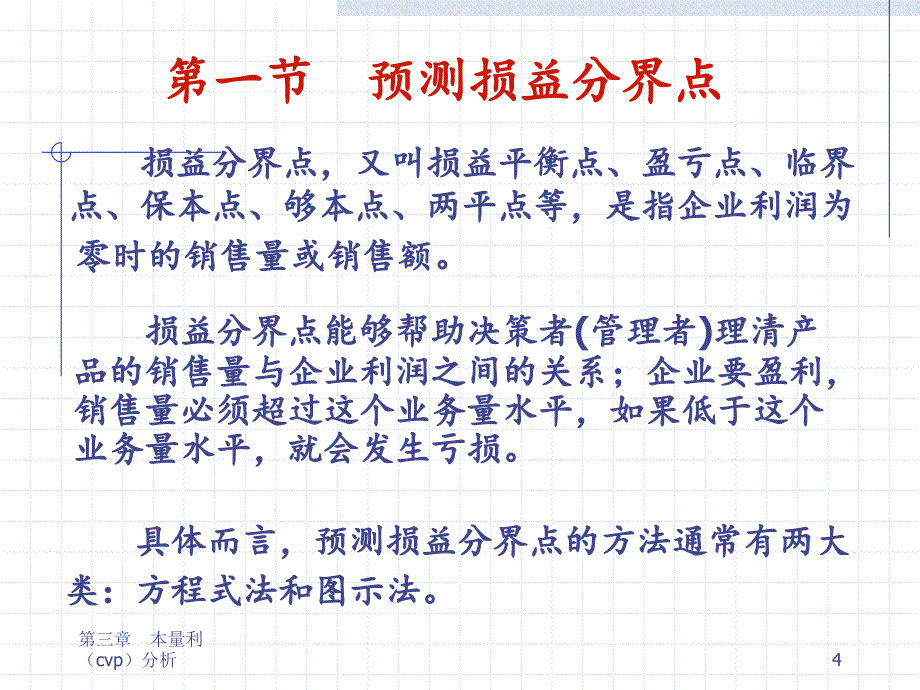 第一节　预测损益分界点

损益分界点，又叫损益平衡点、盈亏点、临界点、保本点、够本点、两平点等，是指企业利润为零时的销售量或销售额。

损益分界点能够帮助决策者(管理者)理清产品的销售量与企业利润之间的关系；企业要盈利，销售量必须超过这个业务量水平，如果低于这个业务量水平，就会发生亏损。

具体而言，预测损益分界点的方法通常有两大类：方程式法和图示法。

第三章　本量利（cvp）分析

4